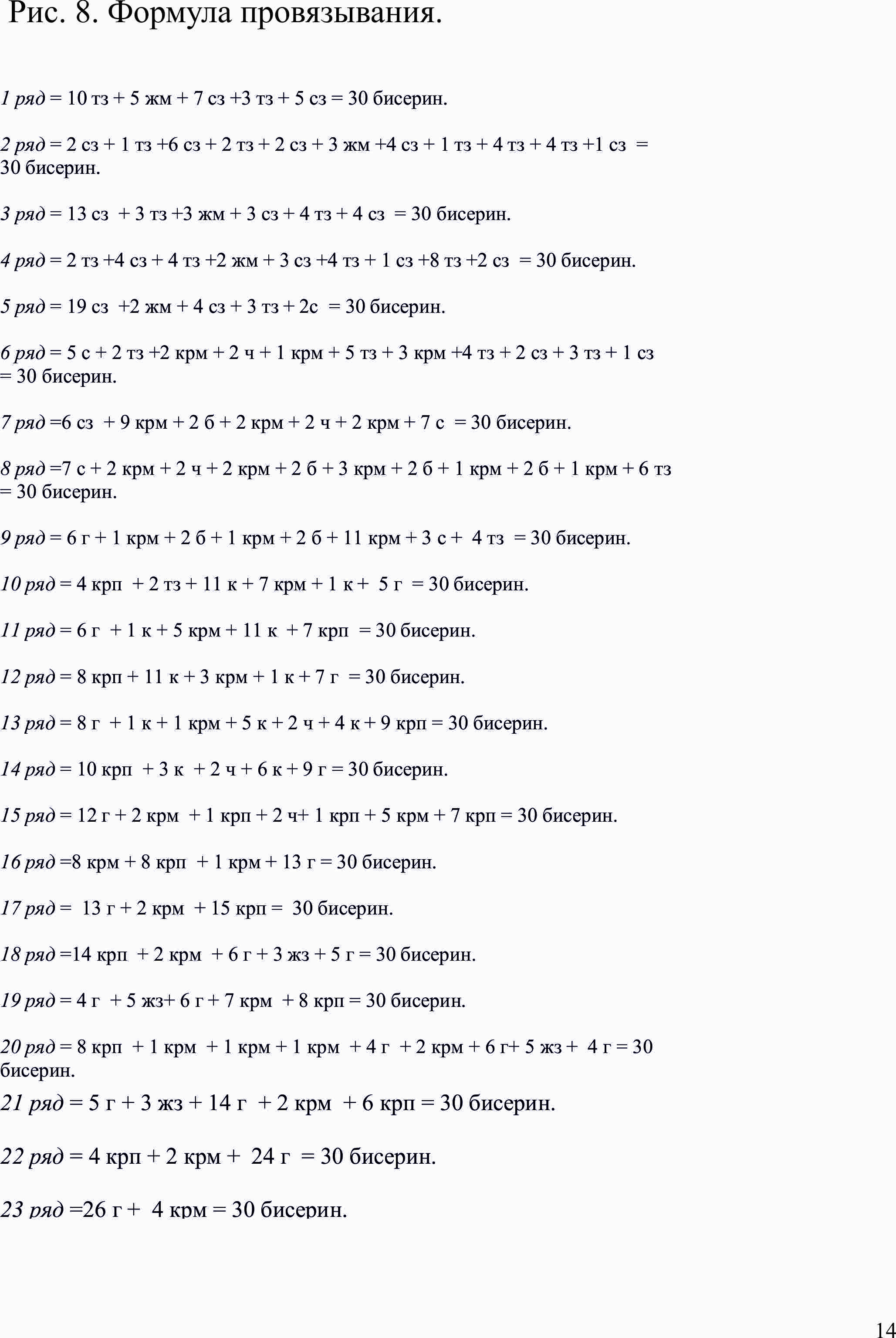 Рис. 8. Формула провязывания.

1 ряд = 10 тз + 5 жм + 7 сз +3 тз + 5 сз = 30 бисерин.

2 ряд = 2 сз + 1 тз +6 сз + 2 тз + 2 сз + 3 жм +4 сз + 1 тз + 4 тз + 4 тз +1 сз = 30 бисерин.

3 ряд = 13 сз + 3 тз +3 жм + 3 сз + 4 тз + 4 сз = 30 бисерин.

4 ряд = 2 тз +4 сз + 4 тз +2 жм + 3 сз +4 тз + 1 сз +8 тз +2 сз = 30 бисерин.

5 ряд = 19 сз +2 жм + 4 сз + 3 тз + 2с = 30 бисерин.

6 ряд = 5 с + 2 тз +2 крм + 2 ч + 1 крм + 5 тз + 3 крм +4 тз + 2 сз + 3 тз + 1 сз = 30 бисерин.

7 ряд =6 сз + 9 крм + 2 б + 2 крм + 2 ч + 2 крм + 7 с = 30 бисерин.

8 ряд =7 с + 2 крм + 2 ч + 2 крм + 2 б + 3 крм + 2 б + 1 крм + 2 б + 1 крм + 6 тз = 30 бисерин.

9 ряд = 6 г + 1 крм + 2 б + 1 крм + 2 б + 11 крм + 3 с + 4 тз = 30 бисерин.

10 ряд = 4 крп + 2 тз + 11 к + 7 крм + 1 к + 5 г = 30 бисерин.

11 ряд = 6 г + 1 к + 5 крм + 11 к + 7 крп = 30 бисерин.

12 ряд = 8 крп + 11 к + 3 крм + 1 к + 7 г = 30 бисерин.

13 ряд = 8 г + 1 к + 1 крм + 5 к + 2 ч + 4 к + 9 крп = 30 бисерин.

14 ряд = 10 крп + 3 к + 2 ч + 6 к + 9 г = 30 бисерин.

15 ряд = 12 г + 2 крм + 1 крп + 2 ч+ 1 крп + 5 крм + 7 крп = 30 бисерин.

16 ряд =8 крм + 8 крп + 1 крм + 13 г = 30 бисерин.

17 ряд = 13 г + 2 крм + 15 крп = 30 бисерин.

18 ряд =14 крп + 2 крм + 6 г + 3 жз + 5 г = 30 бисерин.

19 ряд = 4 г + 5 жз+ 6 г + 7 крм + 8 крп = 30 бисерин.

20 ряд = 8 крп + 1 крм + 1 крм + 1 крм + 4 г + 2 крм + 6 г+ 5 жз + 4 г = 30 бисерин.

21 ряд = 5 г + 3 жз + 14 г + 2 крм + 6 крп = 30 бисерин.

22 ряд = 4 крп + 2 крм + 24 г = 30 бисерин.

23 ряд =26 г + 4 крм = 30 бисерин.

14